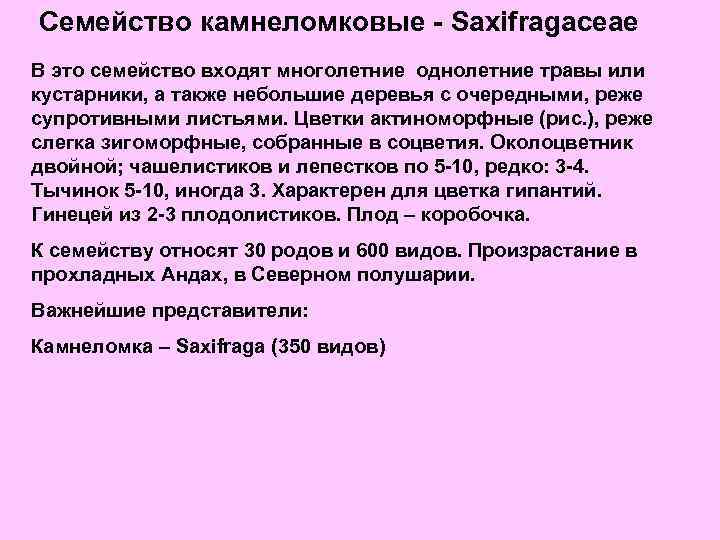 Семейство камнеломковые - Saxifragaceae

В это семейство входят многолетние однолетние травы или кустарники, а также небольшие деревья с очередными, реже супротивными листьями. Цветки актиноморфные (рис.), реже слегка зигоморфные, собранные в соцветия. Околоцветник двойной; чашелистиков и лепестков по 5-10, редко: 3-4. Тычинок 5-10, иногда 3. Характерен для цветка гипантий. Гинецей из 2-3 плодолистиков. Плод – коробочка.

К семейству относят 30 родов и 600 видов. Произрастание в прохладных Андах, в Северном полушарии.

Важнейшие представители:

Камнеломка – Saxifraga (350 видов)